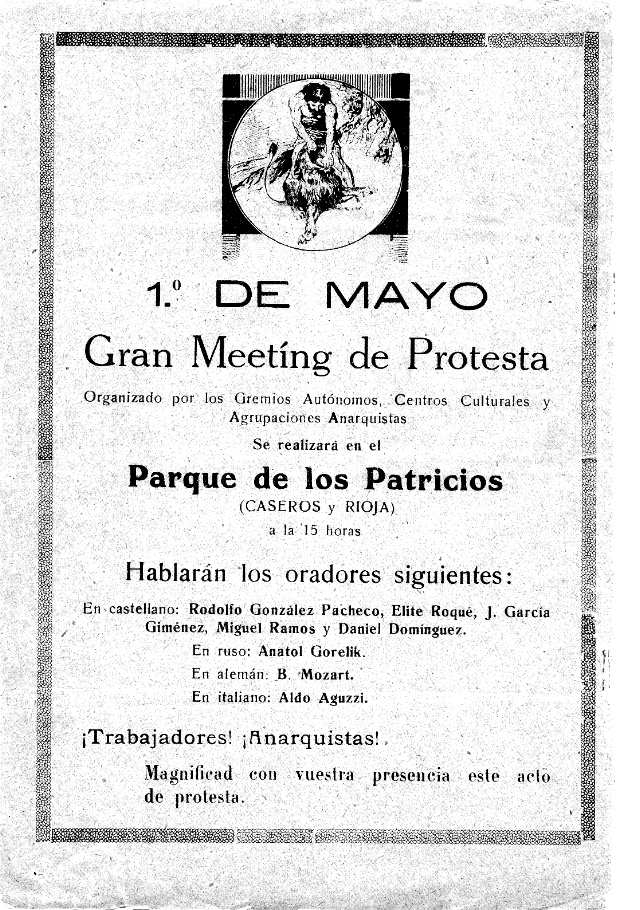 1.º DE MAYO

Gran Meetíng de Protesta

Organizado por los Gremios Autónomos, Centros Culturales y Agrupaciones Anarquistas

Se realizará en el

Parque de los Patricios

(CASEROS y RIOJA)

a la 15 horas

Hablarán los oradores siguientes:

En castellano: Rodolfo González Pacheco, Elite Roqué, J. García Giménez, Miguel Ramos y Daniel Domínguez.

En ruso: Anatol Gorelik.

En alemán: B. Mozart.

En italiano: Aldo Aguzzi.

¡Trabajadores! ¡Anarquistas!

Magnificad con vuestra presencia este acto de protesta.